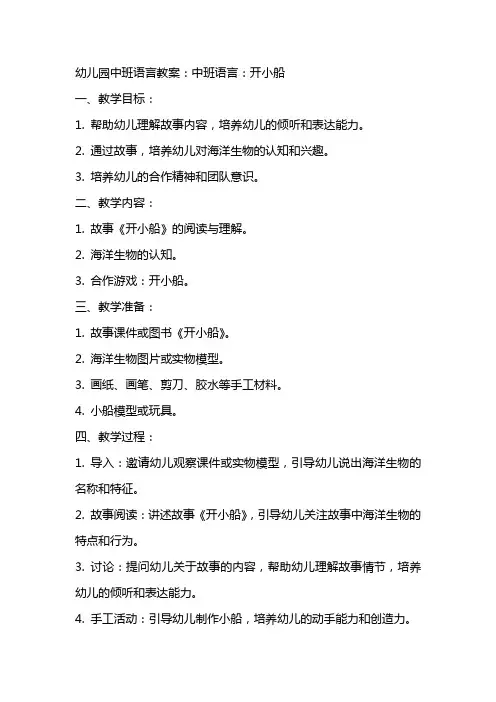 幼儿园中班语言教案：中班语言：开小船

一、教学目标：

1. 帮助幼儿理解故事内容，培养幼儿的倾听和表达能力。

2. 通过故事，培养幼儿对海洋生物的认知和兴趣。

3. 培养幼儿的合作精神和团队意识。

二、教学内容：

1. 故事《开小船》的阅读与理解。

2. 海洋生物的认知。

3. 合作游戏：开小船。

三、教学准备：

1. 故事课件或图书《开小船》。

2. 海洋生物图片或实物模型。

3. 画纸、画笔、剪刀、胶水等手工材料。

4. 小船模型或玩具。

四、教学过程：

1. 导入：邀请幼儿观察课件或实物模型，引导幼儿说出海洋生物的名称和特征。

2. 故事阅读：讲述故事《开小船》，引导幼儿关注故事中海洋生物的特点和行为。

3. 讨论：提问幼儿关于故事的内容，帮助幼儿理解故事情节，培养幼儿的倾听和表达能力。

4. 手工活动：引导幼儿制作小船，培养幼儿的动手能力和创造力。